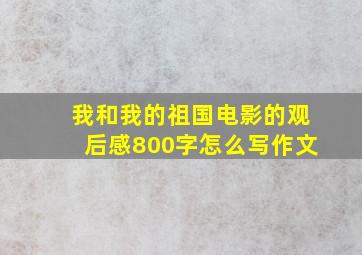 我和我的祖国电影的观后感800字怎么写作文